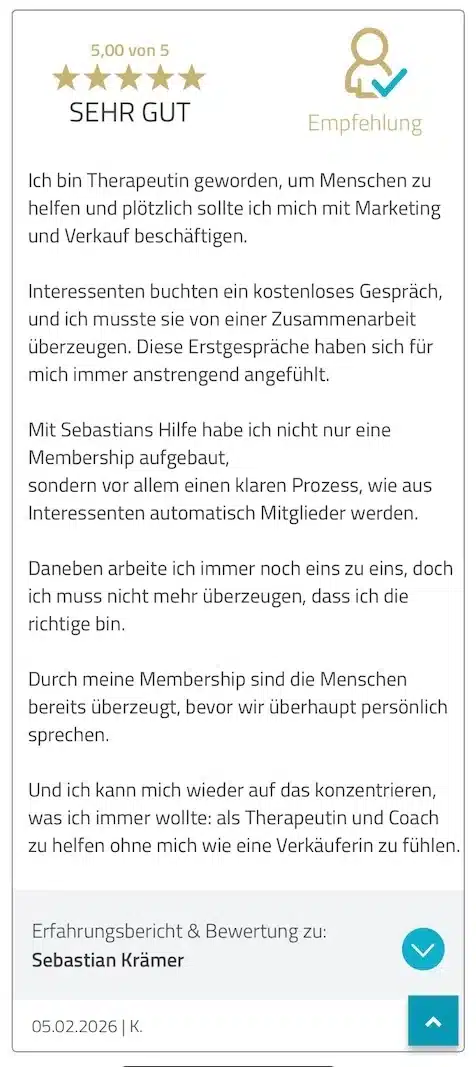 5,00 von 5
SEHR GUT

Empfehlung

Ich bin Therapeutin geworden, um Menschen zu helfen und plötzlich sollte ich mich mit Marketing und Verkauf beschäftigen.

Interessenten buchten ein kostenloses Gespräch, und ich musste sie von einer Zusammenarbeit überzeugen. Diese Erstgespräche haben sich für mich immer anstrengend angefühlt.

Mit Sebastians Hilfe habe ich nicht nur eine Membership aufgebaut,
sondern vor allem einen klaren Prozess, wie aus Interessenten automatisch Mitglieder werden.

Daneben arbeite ich immer noch eins zu eins, doch ich muss nicht mehr überzeugen, dass ich die richtige bin.

Durch meine Membership sind die Menschen bereits überzeugt, bevor wir überhaupt persönlich sprechen.

Und ich kann mich wieder auf das konzentrieren, was ich immer wollte: als Therapeutin und Coach zu helfen ohne mich wie eine Verkäuferin zu fühlen.

Erfahrungsbericht & Bewertung zu:
Sebastian Krämer

05.02.2026 | K.